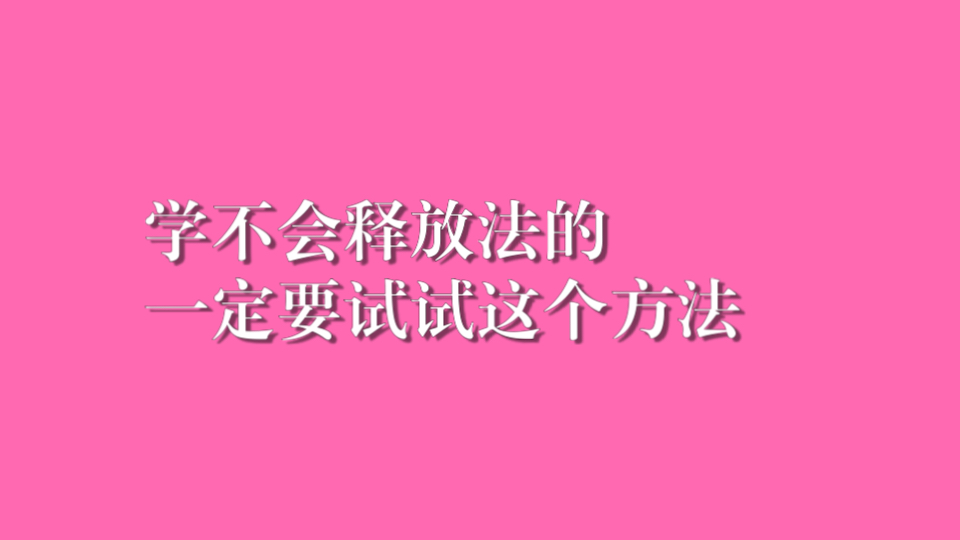 学不会释放法的
一定要试试这个方法